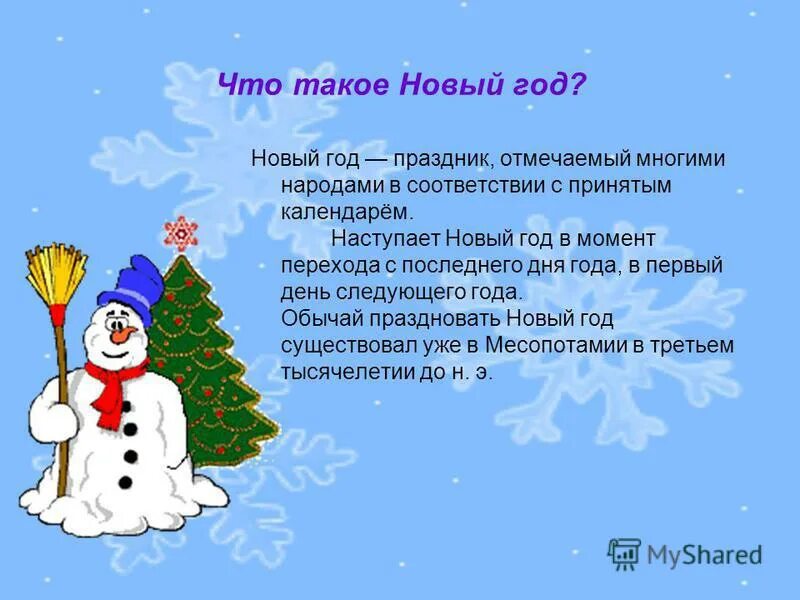 Что такое Новый год?

Новый год — праздник, отмечаемый многими народами в соответствии с принятым календарём.

Наступает Новый год в момент перехода с последнего дня года, в первый день следующего года.

Обычай праздновать Новый год существовал уже в Месопотамии в третьем тысячелетии до н. э.

MyShared